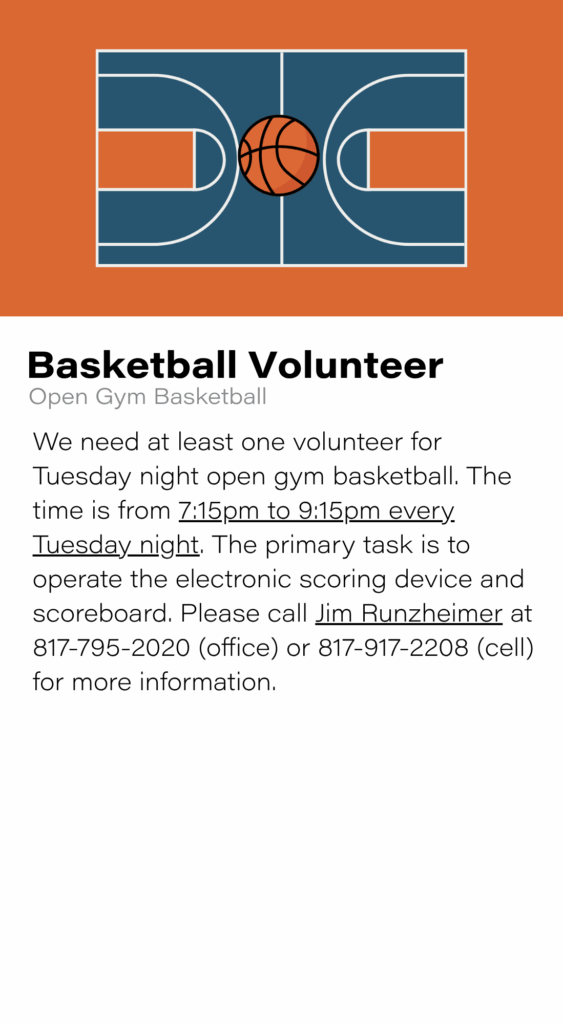 Basketball Volunteer
Open Gym Basketball

We need at least one volunteer for Tuesday night open gym basketball. The time is from 7:15pm to 9:15pm every Tuesday night. The primary task is to operate the electronic scoring device and scoreboard. Please call Jim Runzheimer at 817-795-2020 (office) or 817-917-2208 (cell) for more information.